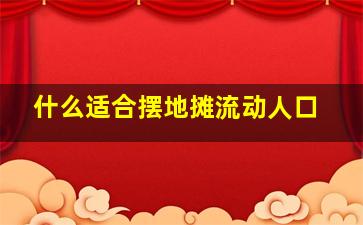 什么适合摆地摊流动人口